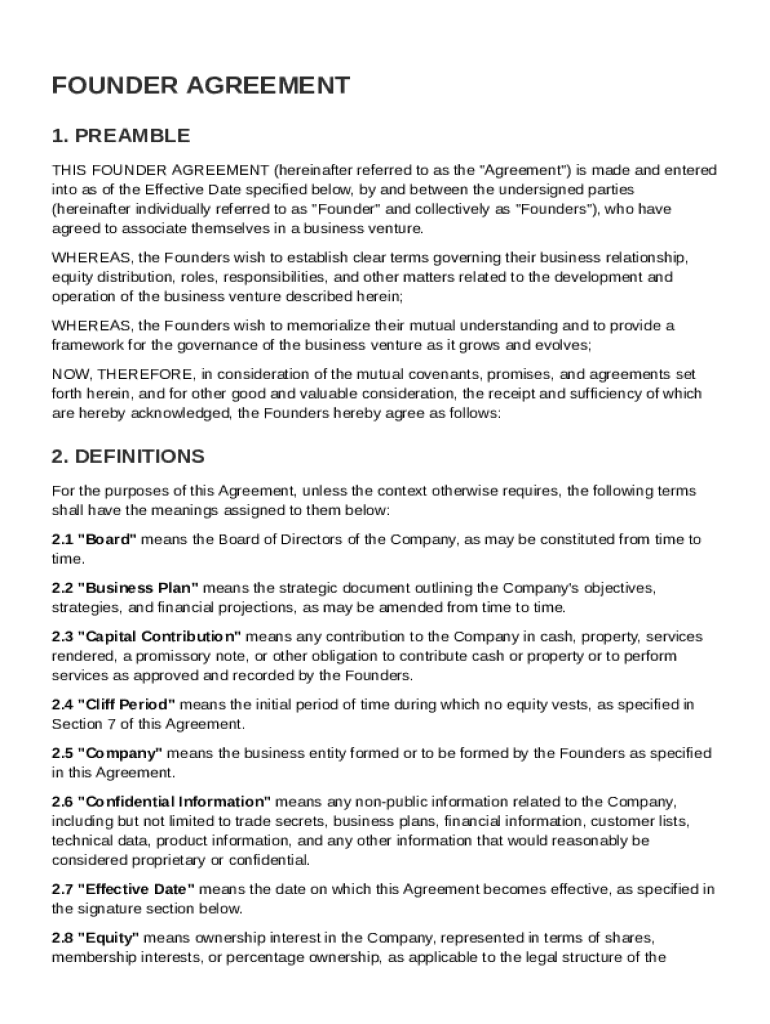 FOUNDER AGREEMENT

1. PREAMBLE

THIS FOUNDER AGREEMENT (hereinafter referred to as the "Agreement") is made and entered into as of the Effective Date specified below, by and between the undersigned parties (hereinafter individually referred to as "Founder" and collectively as "Founders"), who have agreed to associate themselves in a business venture.

WHEREAS, the Founders wish to establish clear terms governing their business relationship, equity distribution, roles, responsibilities, and other matters related to the development and operation of the business venture described herein;

WHEREAS, the Founders wish to memorialize their mutual understanding and to provide a framework for the governance of the business venture as it grows and evolves;

NOW, THEREFORE, in consideration of the mutual covenants, promises, and agreements set forth herein, and for other good and valuable consideration, the receipt and sufficiency of which are hereby acknowledged, the Founders hereby agree as follows:

2. DEFINITIONS

For the purposes of this Agreement, unless the context otherwise requires, the following terms shall have the meanings assigned to them below:

2.1 "Board" means the Board of Directors of the Company, as may be constituted from time to time.

2.2 "Business Plan" means the strategic document outlining the Company's objectives, strategies, and financial projections, as may be amended from time to time.

2.3 "Capital Contribution" means any contribution to the Company in cash, property, services rendered, a promissory note, or other obligation to contribute cash or property or to perform services as approved and recorded by the Founders.

2.4 "Cliff Period" means the initial period of time during which no equity vests, as specified in Section 7 of this Agreement.

2.5 "Company" means the business entity formed or to be formed by the Founders as specified in this Agreement.

2.6 "Confidential Information" means any non-public information related to the Company, including but not limited to trade secrets, business plans, financial information, customer lists, technical data, product information, and any other information that would reasonably be considered proprietary or confidential.

2.7 "Effective Date" means the date on which this Agreement becomes effective, as specified in the signature section below.

2.8 "Equity" means ownership interest in the Company, represented in terms of shares, membership interests, or percentage ownership, as applicable to the legal structure of the